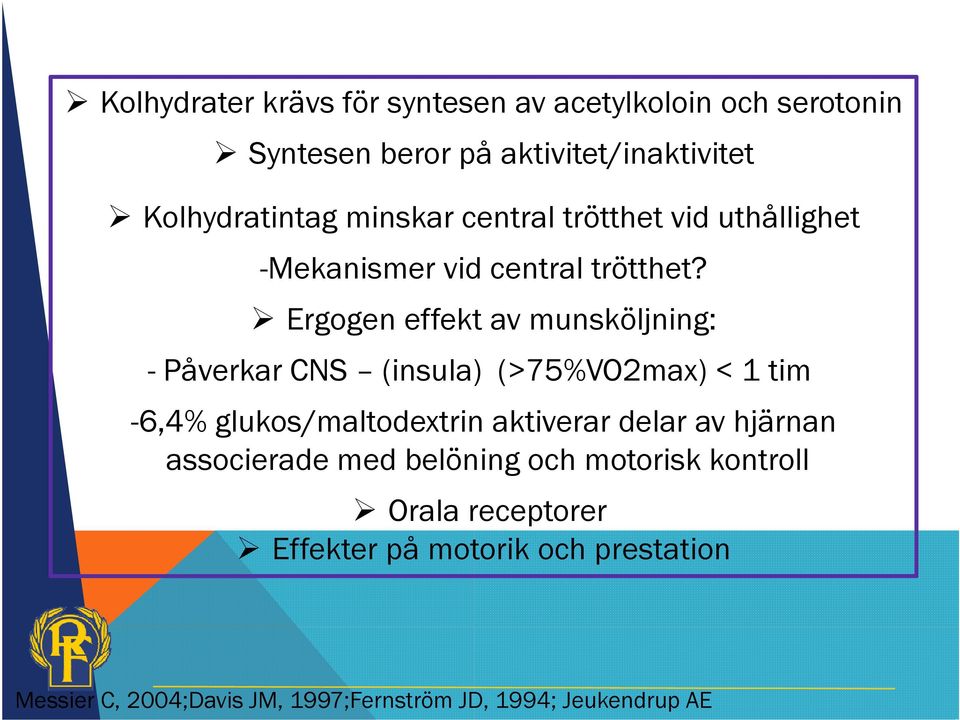 ➢ Kolhydrater krävs för syntesen av acetylkoloin och serotonin

➢ Syntesen beror på aktivitet/inaktivitet

➢ Kolhydratintag minskar central trötthet vid uthållighet

-Mekanismer vid central trötthet?

➢ Ergogen effekt av munsköljning:

- Påverkar CNS – (insula) (>75%VO2max) < 1 tim

-6,4% glukos/maltodextrin aktiverar delar av hjärnan associerade med belöning och motorisk kontroll

➢ Orala receptorer

➢ Effekter på motorik och prestation

RF

Messier C, 2004;Davis JM, 1997;Fernström JD, 1994; Jeukendrup AE